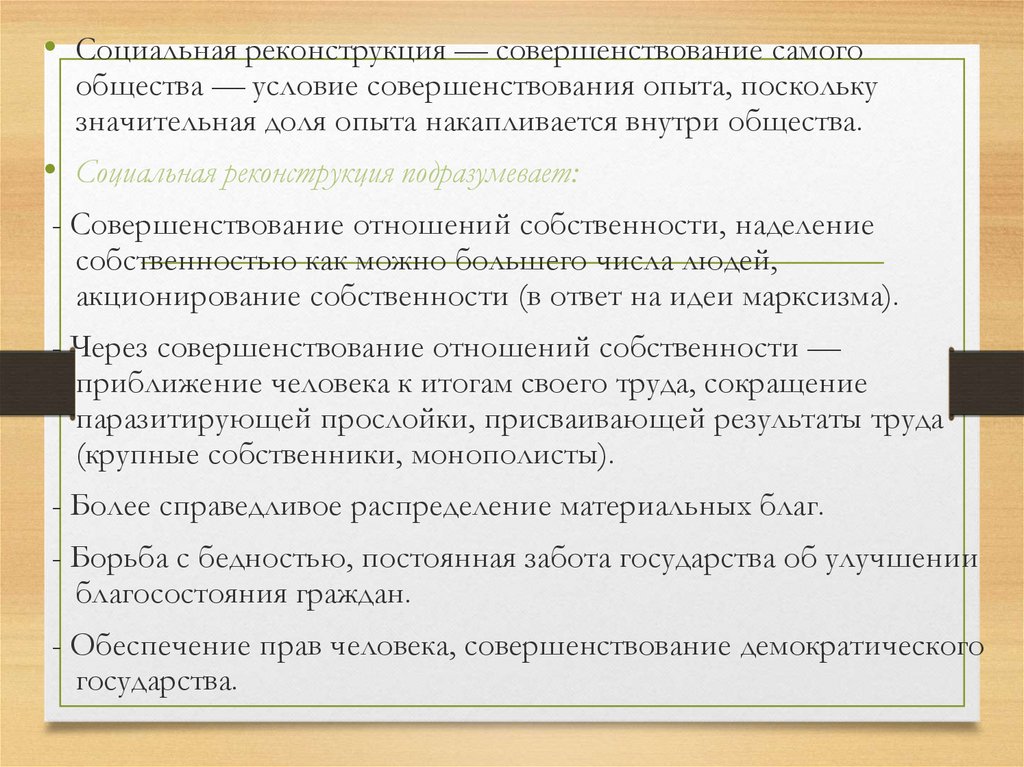 • Социальная реконструкция — совершенствование самого общества — условие совершенствования опыта, поскольку значительная доля опыта накапливается внутри общества.

• Социальная реконструкция подразумевает:

- Совершенствование отношений собственности, наделение собственностью как можно большего числа людей, акционирование собственности (в ответ на идеи марксизма).

- Через совершенствование отношений собственности — приближение человека к итогам своего труда, сокращение паразитирующей прослойки, присваивающей результаты труда (крупные собственники, монополисты).

- Более справедливое распределение материальных благ.

- Борьба с бедностью, постоянная забота государства об улучшении благосостояния граждан.

- Обеспечение прав человека, совершенствование демократического государства.